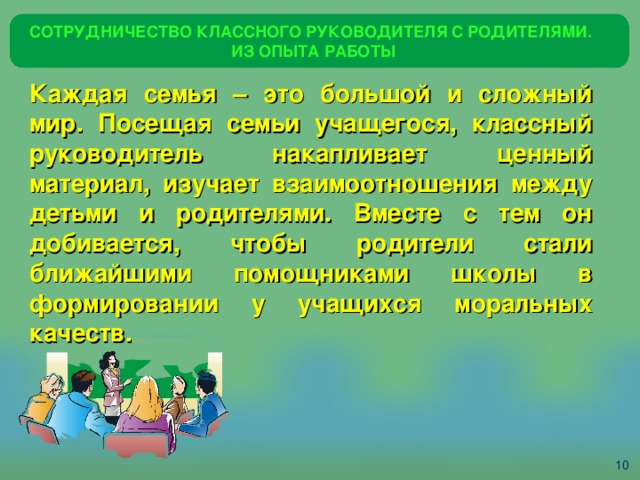 СОТРУДНИЧЕСТВО КЛАССНОГО РУКОВОДИТЕЛЯ С РОДИТЕЛЯМИ. ИЗ ОПЫТА РАБОТЫ

Каждая семья – это большой и сложный мир. Посещая семьи учащегося, классный руководитель накапливает ценный материал, изучает взаимоотношения между детьми и родителями. Вместе с тем он добивается, чтобы родители стали ближайшими помощниками школы в формировании у учащихся моральных качеств.

10